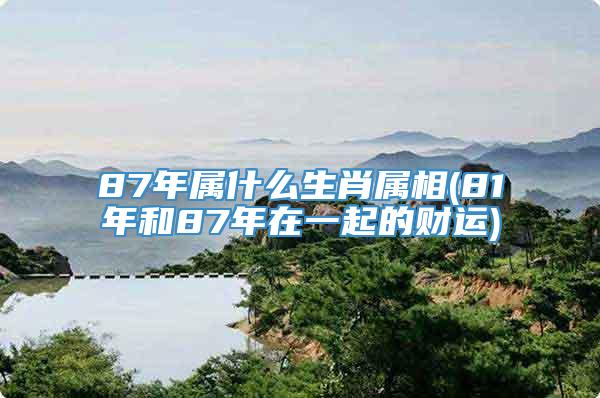 87年属什么生肖属相(81年和87年在一起的财运)